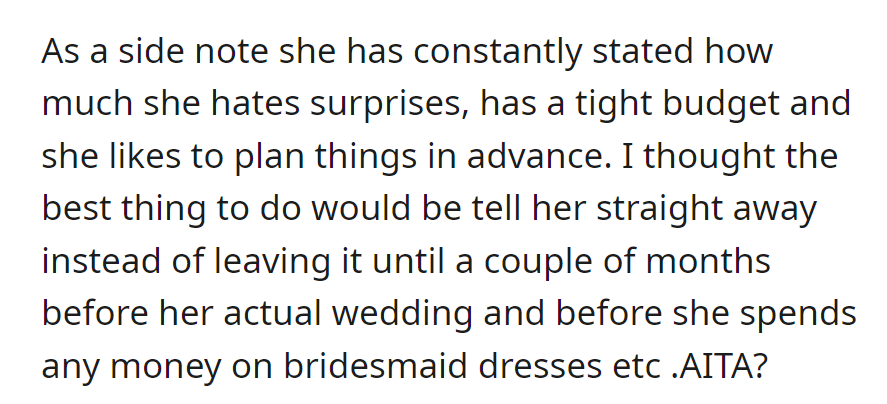 As a side note she has constantly stated how much she hates surprises, has a tight budget and she likes to plan things in advance. I thought the best thing to do would be tell her straight away instead of leaving it until a couple of months before her actual wedding and before she spends any money on bridesmaid dresses etc .AITA?